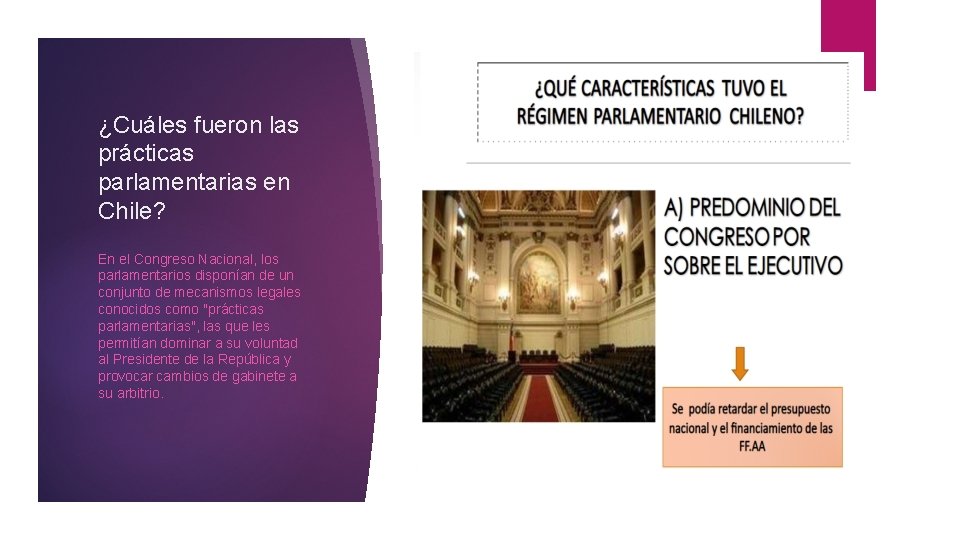 ¿Cuáles fueron las prácticas parlamentarias en Chile?

En el Congreso Nacional, los parlamentarios disponían de un conjunto de mecanismos legales conocidos como "prácticas parlamentarias", las que les permitían dominar a su voluntad al Presidente de la República y provocar cambios de gabinete a su arbitrio.

¿QUÉ CARACTERÍSTICAS TUVO EL RÉGIMEN PARLAMENTARIO CHILENO?

A) PREDOMINIO DEL CONGRESO POR SOBRE EL EJECUTIVO

Se podía retardar el presupuesto nacional y el financiamiento de las FF.AA